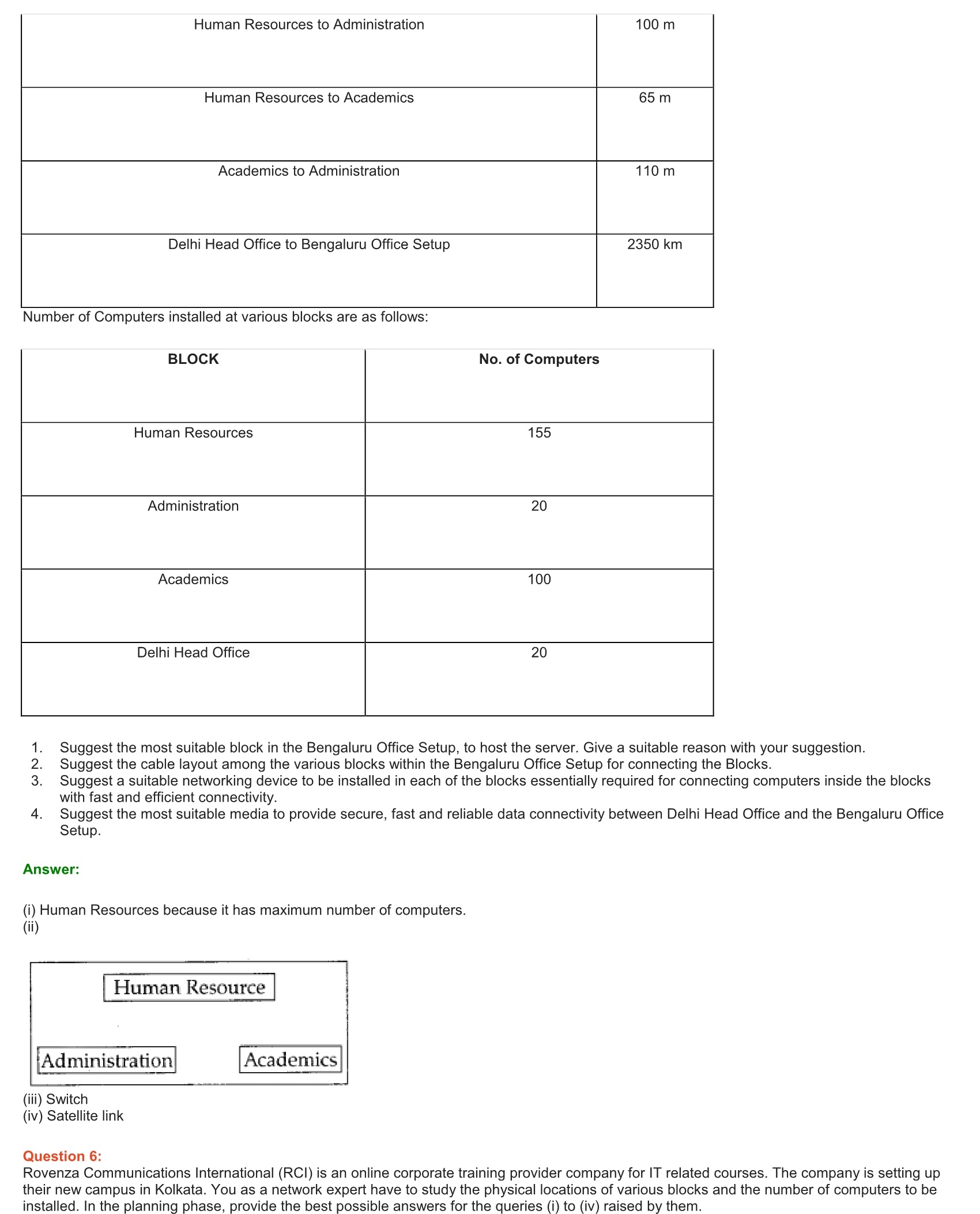 | Human Resources to Administration | 100 m |
|---|---|
| Human Resources to Academics | 65 m |
| Academics to Administration | 110 m |
| Delhi Head Office to Bengaluru Office Setup | 2350 km |

Number of Computers installed at various blocks are as follows:

| BLOCK | No. of Computers |
|---|---|
| Human Resources | 155 |
| Administration | 20 |
| Academics | 100 |
| Delhi Head Office | 20 |

1. Suggest the most suitable block in the Bengaluru Office Setup, to host the server. Give a suitable reason with your suggestion.
2. Suggest the cable layout among the various blocks within the Bengaluru Office Setup for connecting the Blocks.
3. Suggest a suitable networking device to be installed in each of the blocks essentially required for connecting computers inside the blocks with fast and efficient connectivity.
4. Suggest the most suitable media to provide secure, fast and reliable data connectivity between Delhi Head Office and the Bengaluru Office Setup.

Answer:

(i) Human Resources because it has maximum number of computers.
(ii)

Human Resource

Administration

Academics

(iii) Switch
(iv) Satellite link

Question 6:
Rovenza Communications International (RCI) is an online corporate training provider company for IT related courses. The company is setting up their new campus in Kolkata. You as a network expert have to study the physical locations of various blocks and the number of computers to be installed. In the planning phase, provide the best possible answers for the queries (i) to (iv) raised by them.